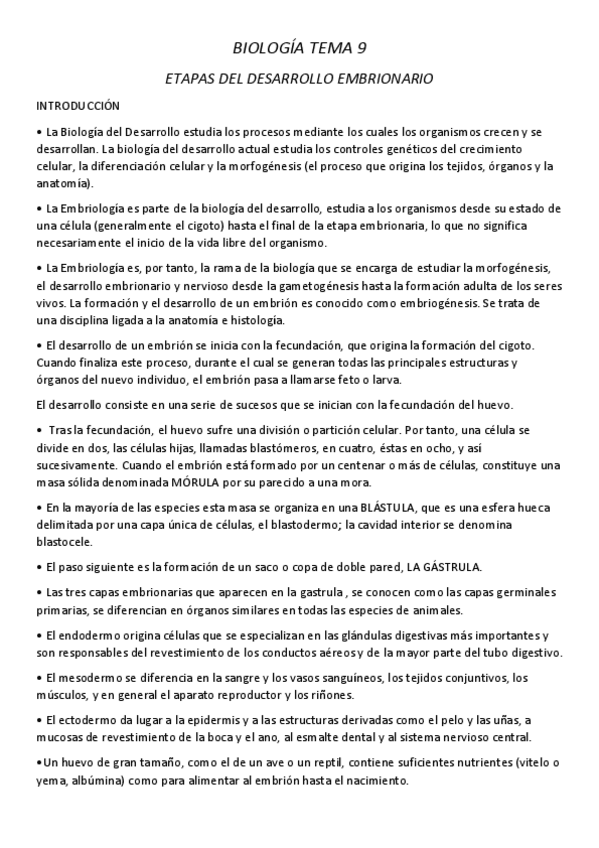 BIOLOGÍA TEMA 9

ETAPAS DEL DESARROLLO EMBRIONARIO

INTRODUCCIÓN

• La Biología del Desarrollo estudia los procesos mediante los cuales los organismos crecen y se desarrollan. La biología del desarrollo actual estudia los controles genéticos del crecimiento celular, la diferenciación celular y la morfogénesis (el proceso que origina los tejidos, órganos y la anatomía).

• La Embriología es parte de la biología del desarrollo, estudia a los organismos desde su estado de una célula (generalmente el cigoto) hasta el final de la etapa embrionaria, lo que no significa necesariamente el inicio de la vida libre del organismo.

• La Embriología es, por tanto, la rama de la biología que se encarga de estudiar la morfogénesis, el desarrollo embrionario y nervioso desde la gametogénesis hasta la formación adulta de los seres vivos. La formación y el desarrollo de un embrión es conocido como embriogénesis. Se trata de una disciplina ligada a la anatomía e histología.

• El desarrollo de un embrión se inicia con la fecundación, que origina la formación del cigoto. Cuando finaliza este proceso, durante el cual se generan todas las principales estructuras y órganos del nuevo individuo, el embrión pasa a llamarse feto o larva.

El desarrollo consiste en una serie de sucesos que se inician con la fecundación del huevo.

• Tras la fecundación, el huevo sufre una división o partición celular. Por tanto, una célula se divide en dos, las células hijas, llamadas blastómeros, en cuatro, éstas en ocho, y así sucesivamente. Cuando el embrión está formado por un centenar o más de células, constituye una masa sólida denominada MÓRULA por su parecido a una mora.

• En la mayoría de las especies esta masa se organiza en una BLÁSTULA, que es una esfera hueca delimitada por una capa única de células, el blastodermo; la cavidad interior se denomina blastocele.

• El paso siguiente es la formación de un saco o copa de doble pared, LA GÁSTRULA.

• Las tres capas embrionarias que aparecen en la gastrula , se conocen como las capas germinales primarias, se diferencian en órganos similares en todas las especies de animales.

• El endodermo origina células que se especializan en las glándulas digestivas más importantes y son responsables del revestimiento de los conductos aéreos y de la mayor parte del tubo digestivo.

• El mesodermo se diferencia en la sangre y los vasos sanguíneos, los tejidos conjuntivos, los músculos, y en general el aparato reproductor y los riñones.

• El ectodermo da lugar a la epidermis y a las estructuras derivadas como el pelo y las uñas, a mucosas de revestimiento de la boca y el ano, al esmalte dental y al sistema nervioso central.

•Un huevo de gran tamaño, como el de un ave o un reptil, contiene suficientes nutrientes (vitelo o yema, albúmina) como para alimentar al embrión hasta el nacimiento.